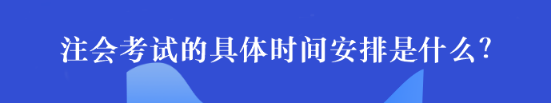 注会考试的具体时间安排是什么?